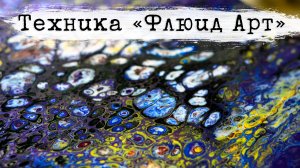 Техника «Флюид Арт»